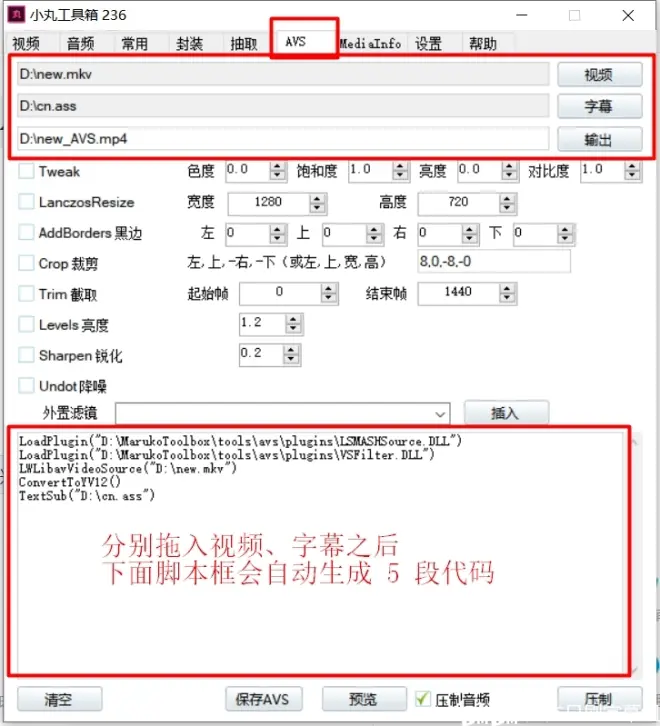 小丸工具箱 236

视频 音频 常用 封装 抽取 AVS MediaInfo 设置 帮助

D:\new.mkv 视频
D:\cn.ass 字幕
D:\new_AVS.mp4 输出

Tweak 色度 0.0 饱和度 1.0 亮度 0.0 对比度 1.0
LanczosResize 宽度 1280 高度 720
AddBorders 黑边 左 0 上 0 右 0 下 0
Crop 裁剪 左,上,-右,-下（或左,上,宽,高） 8,0,-8,-0
Trim 截取 起始帧 0 结束帧 1440
Levels 亮度 1.2
Sharpen 锐化 0.2
Undot 降噪
外置滤镜 插入

LoadPlugin("D:\MarukoToolbox\tools\avs\plugins\LSMASHSource.DLL")
LoadPlugin("D:\MarukoToolbox\tools\avs\plugins\VSFilter.DLL")
LWLibavVideoSource("D:\new.mkv")
ConvertToYV12()
TextSub("D:\cn.ass")

分别拖入视频、字幕之后
下面脚本框会自动生成 5 段代码

清空 保存AVS 预览 压制音频 压制